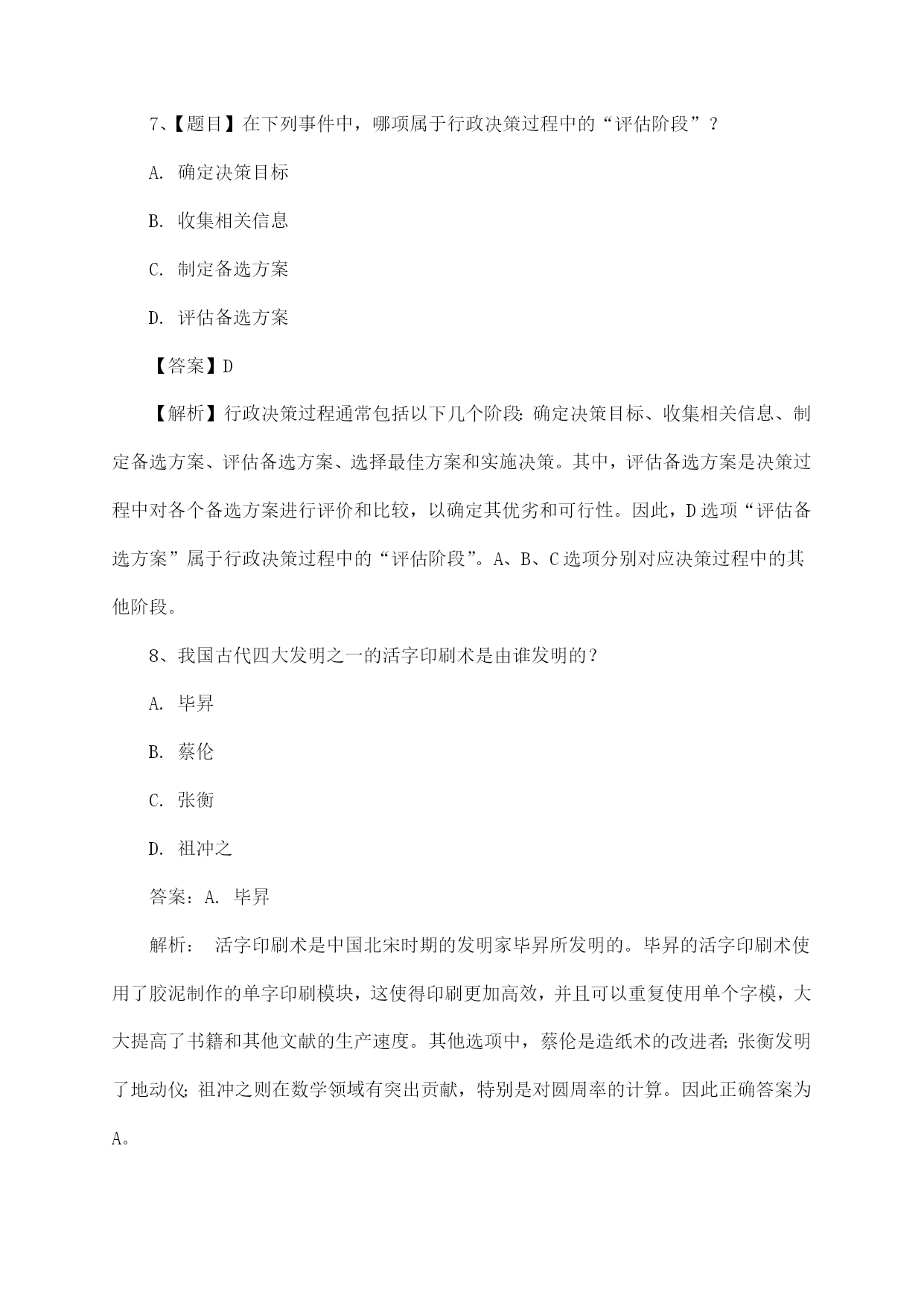 7、【题目】在下列事件中，哪项属于行政决策过程中的“评估阶段”？

A. 确定决策目标

B. 收集相关信息

C. 制定备选方案

D. 评估备选方案

【答案】D

【解析】行政决策过程通常包括以下几个阶段：确定决策目标、收集相关信息、制定备选方案、评估备选方案、选择最佳方案和实施决策。其中，评估备选方案是决策过程中对各个备选方案进行评价和比较，以确定其优劣和可行性。因此，D选项“评估备选方案”属于行政决策过程中的“评估阶段”。A、B、C选项分别对应决策过程中的其他阶段。

8、我国古代四大发明之一的活字印刷术是由谁发明的？

A. 毕昇

B. 蔡伦

C. 张衡

D. 祖冲之

答案：A. 毕昇

解析： 活字印刷术是中国北宋时期的发明家毕昇所发明的。毕昇的活字印刷术使用了胶泥制作的单字印刷模块，这使得印刷更加高效，并且可以重复使用单个字模，大大提高了书籍和其他文献的生产速度。其他选项中，蔡伦是造纸术的改进者；张衡发明了地动仪；祖冲之则在数学领域有突出贡献，特别是对圆周率的计算。因此正确答案为A。